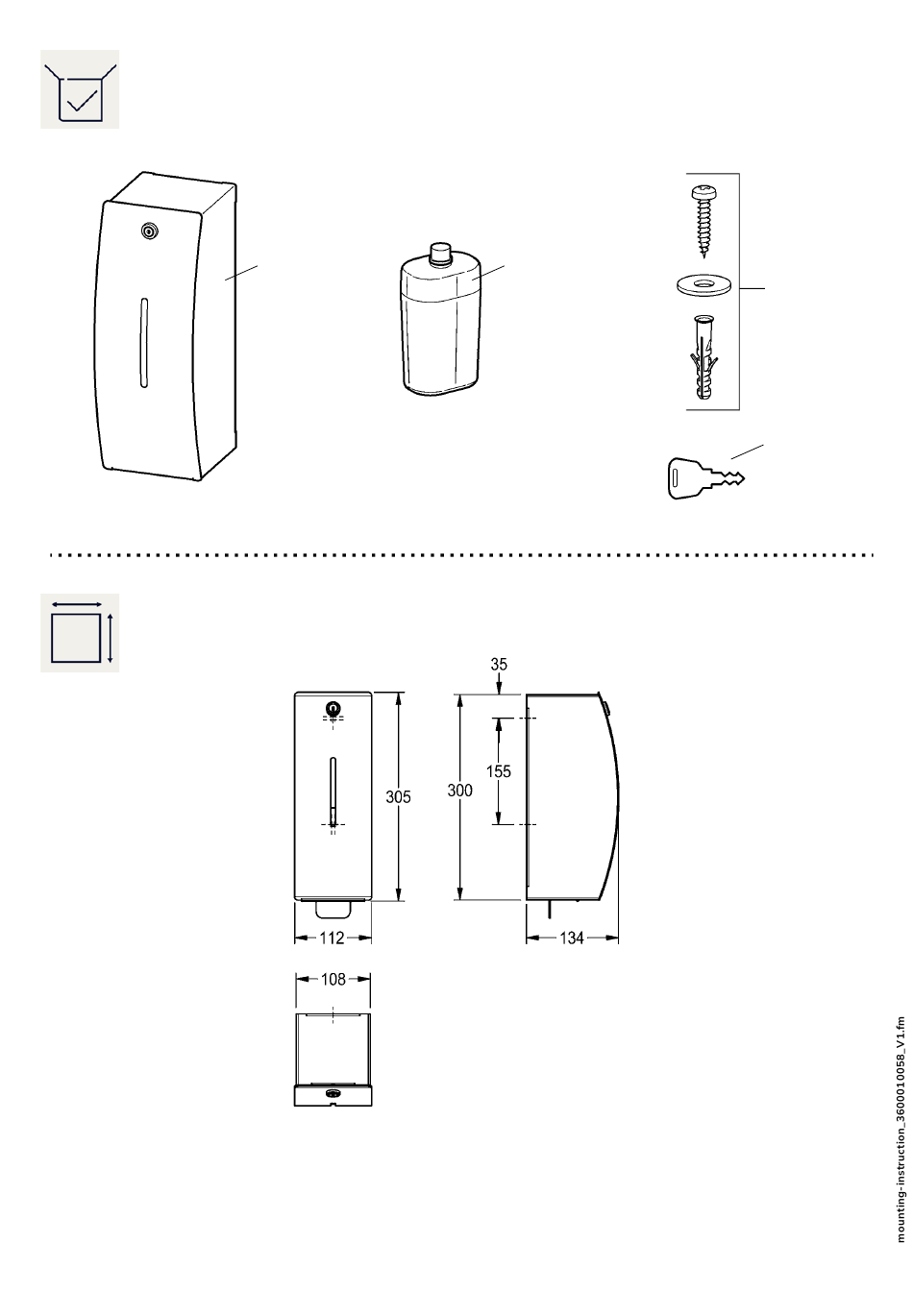 35

305

300

155

112

134

108

mounting-instruction_3600010058_V1.fm